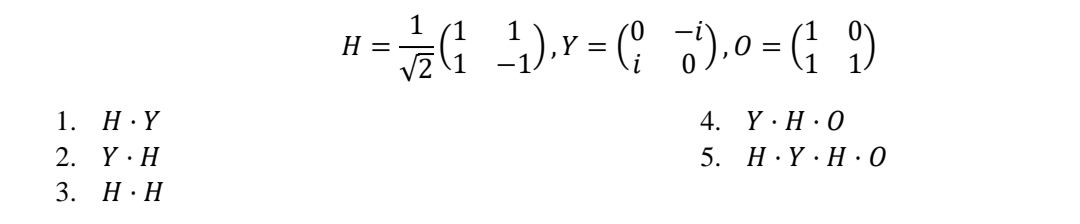 $H = \frac{1}{\sqrt{2}}\begin{pmatrix} 1 & 1 \\ 1 & -1 \end{pmatrix}, Y = \begin{pmatrix} 0 & -i \\ i & 0 \end{pmatrix}, O = \begin{pmatrix} 1 & 0 \\ 1 & 1 \end{pmatrix}$

1. $H \cdot Y$
2. $Y \cdot H$
3. $H \cdot H$

4. $Y \cdot H \cdot O$
5. $H \cdot Y \cdot H \cdot O$